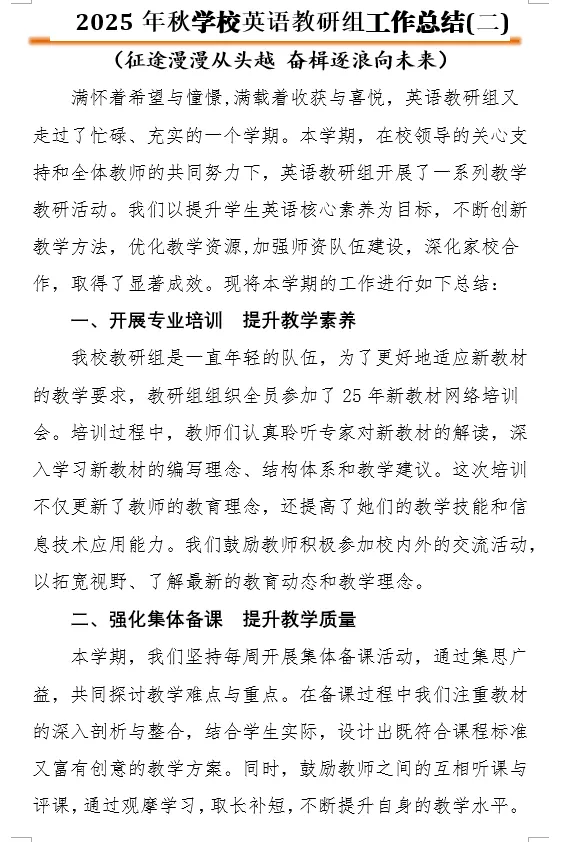 2025 年秋学校英语教研组工作总结(二)

(征途漫漫从头越 奋楫逐浪向未来)

满怀着希望与憧憬,满载着收获与喜悦，英语教研组又走过了忙碌、充实的一个学期。本学期，在校领导的关心支持和全体教师的共同努力下，英语教研组开展了一系列教学教研活动。我们以提升学生英语核心素养为目标，不断创新教学方法，优化教学资源,加强师资队伍建设，深化家校合作，取得了显著成效。现将本学期的工作进行如下总结：

一、开展专业培训　提升教学素养

我校教研组是一直年轻的队伍，为了更好地适应新教材的教学要求，教研组组织全员参加了 25 年新教材网络培训会。培训过程中，教师们认真聆听专家对新教材的解读，深入学习新教材的编写理念、结构体系和教学建议。这次培训不仅更新了教师的教育理念，还提高了她们的教学技能和信息技术应用能力。我们鼓励教师积极参加校内外的交流活动，以拓宽视野、了解最新的教育动态和教学理念。

二、强化集体备课　提升教学质量

本学期，我们坚持每周开展集体备课活动，通过集思广益，共同探讨教学难点与重点。在备课过程中我们注重教材的深入剖析与整合，结合学生实际，设计出既符合课程标准又富有创意的教学方案。同时，鼓励教师之间的互相听课与评课，通过观摩学习，取长补短，不断提升自身的教学水平。